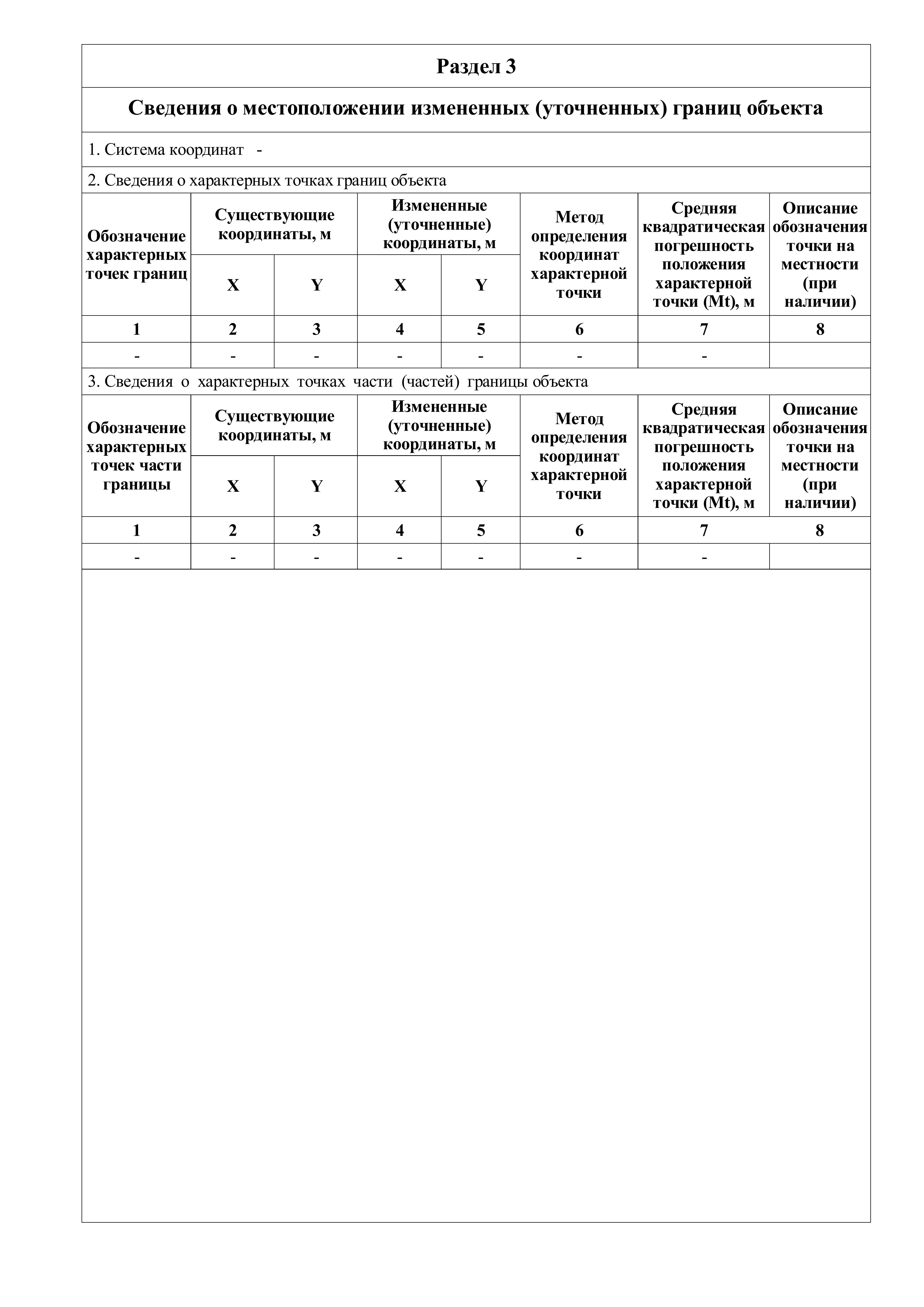 Раздел 3

Сведения о местоположении измененных (уточненных) границ объекта

1. Система координат -

2. Сведения о характерных точках границ объекта

| Обозначение характерных точек границ | Существующие координаты, м X | Существующие координаты, м Y | Измененные (уточненные) координаты, м X | Измененные (уточненные) координаты, м Y | Метод определения координат характерной точки | Средняя квадратическая погрешность положения характерной точки (Mt), м | Описание обозначения точки на местности (при наличии) |
|---|---|---|---|---|---|---|---|
| 1 | 2 | 3 | 4 | 5 | 6 | 7 | 8 |
| - | - | - | - | - | - | - | |

3. Сведения о характерных точках части (частей) границы объекта

| Обозначение характерных точек части границы | Существующие координаты, м X | Существующие координаты, м Y | Измененные (уточненные) координаты, м X | Измененные (уточненные) координаты, м Y | Метод определения координат характерной точки | Средняя квадратическая погрешность положения характерной точки (Mt), м | Описание обозначения точки на местности (при наличии) |
|---|---|---|---|---|---|---|---|
| 1 | 2 | 3 | 4 | 5 | 6 | 7 | 8 |
| - | - | - | - | - | - | - | |